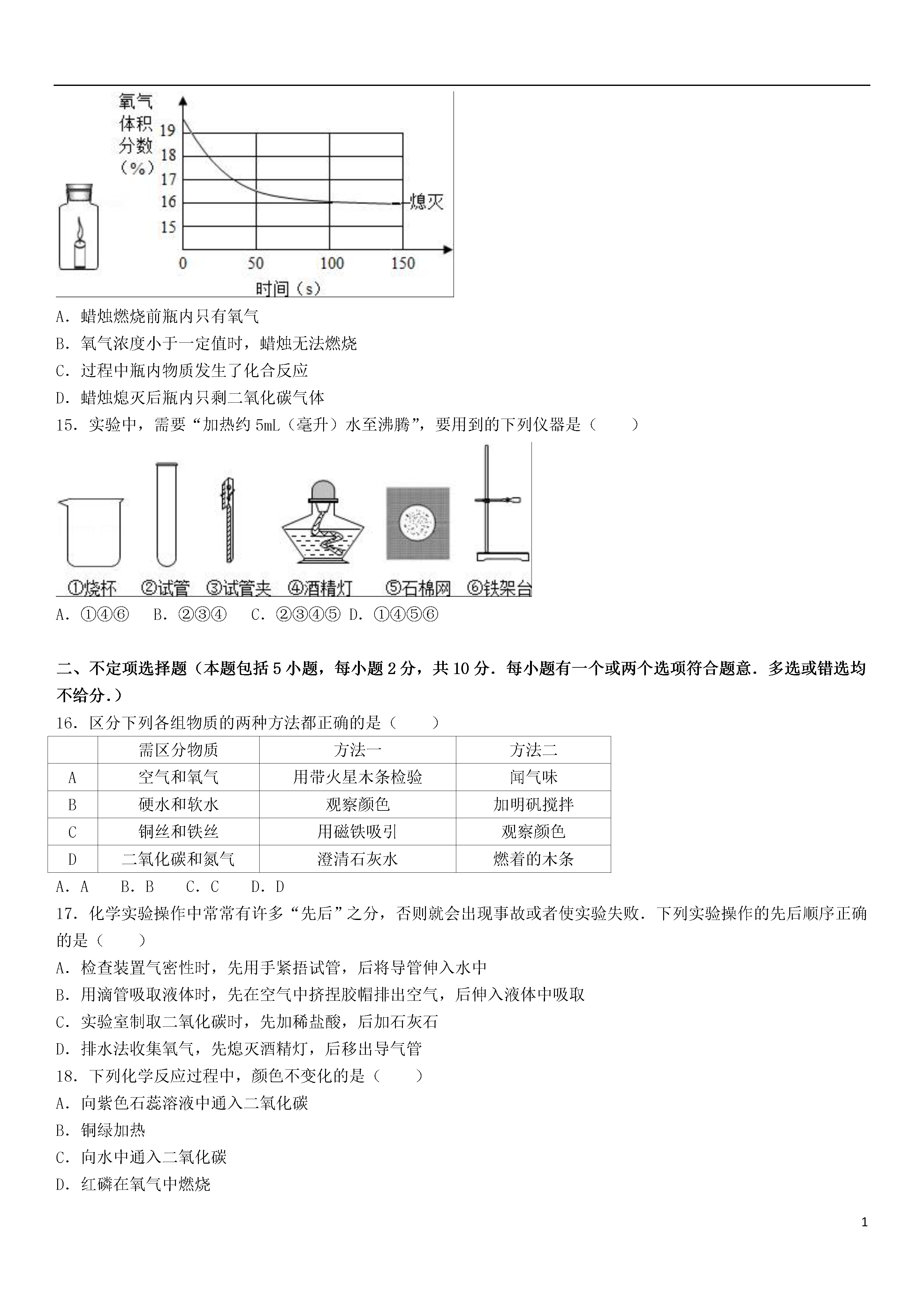 氧气体积分数（%）
19
18
17
16
15
0 50 100 150
时间（s）
熄灭

A．蜡烛燃烧前瓶内只有氧气
B．氧气浓度小于一定值时，蜡烛无法燃烧
C．过程中瓶内物质发生了化合反应
D．蜡烛熄灭后瓶内只剩二氧化碳气体
15．实验中，需要“加热约 5mL（毫升）水至沸腾”，要用到的下列仪器是（　　）

①烧杯 ②试管 ③试管夹 ④酒精灯 ⑤石棉网 ⑥铁架台

A．①④⑥　B．②③④　C．②③④⑤ D．①④⑤⑥

二、不定项选择题（本题包括 5 小题，每小题 2 分，共 10 分．每小题有一个或两个选项符合题意．多选或错选均不给分．）
16．区分下列各组物质的两种方法都正确的是（　　）

| | 需区分物质 | 方法一 | 方法二 |
|---|---|---|---|
| A | 空气和氧气 | 用带火星木条检验 | 闻气味 |
| B | 硬水和软水 | 观察颜色 | 加明矾搅拌 |
| C | 铜丝和铁丝 | 用磁铁吸引 | 观察颜色 |
| D | 二氧化碳和氮气 | 澄清石灰水 | 燃着的木条 |

A．A　B．B　C．C　D．D
17．化学实验操作中常常有许多“先后”之分，否则就会出现事故或者使实验失败．下列实验操作的先后顺序正确的是（　　）
A．检查装置气密性时，先用手紧捂试管，后将导管伸入水中
B．用滴管吸取液体时，先在空气中挤捏胶帽排出空气，后伸入液体中吸取
C．实验室制取二氧化碳时，先加稀盐酸，后加石灰石
D．排水法收集氧气，先熄灭酒精灯，后移出导气管
18．下列化学反应过程中，颜色不变化的是（　　）
A．向紫色石蕊溶液中通入二氧化碳
B．铜绿加热
C．向水中通入二氧化碳
D．红磷在氧气中燃烧

1